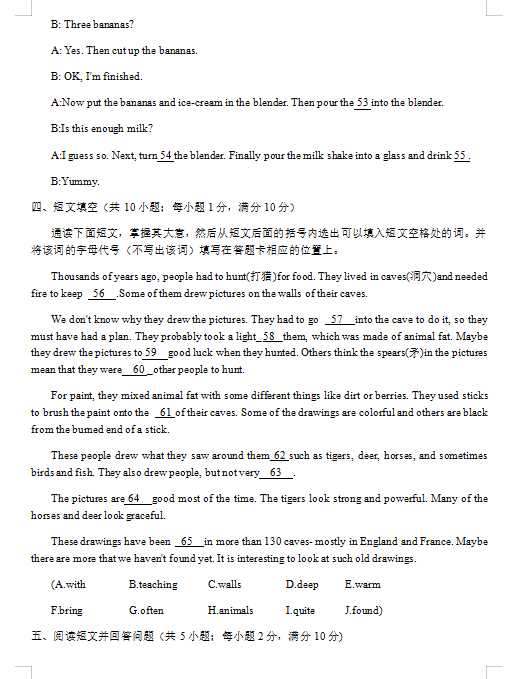 B: Three bananas?

A: Yes. Then cut up the bananas.

B: OK, I'm finished.

A:Now put the bananas and ice-cream in the blender. Then pour the 53 into the blender.

B:Is this enough milk?

A:I guess so. Next, turn 54 the blender. Finally pour the milk shake into a glass and drink 55 .

B:Yummy.

四、短文填空（共 10 小题；每小题 1 分，满分 10 分）

通读下面短文，掌握其大意，然后从短文后面的括号内选出可以填入短文空格处的词。并将该词的字母代号（不写出该词）填写在答题卡相应的位置上。

Thousands of years ago, people had to hunt(打猎)for food. They lived in caves(洞穴)and needed fire to keep 56 .Some of them drew pictures on the walls of their caves.

We don't know why they drew the pictures. They had to go 57 into the cave to do it, so they must have had a plan. They probably took a light 58 them, which was made of animal fat. Maybe they drew the pictures to 59 good luck when they hunted. Others think the spears(矛)in the pictures mean that they were 60 other people to hunt.

For paint, they mixed animal fat with some different things like dirt or berries. They used sticks to brush the paint onto the 61 of their caves. Some of the drawings are colorful and others are black from the burned end of a stick.

These people drew what they saw around them 62 such as tigers, deer, horses, and sometimes birds and fish. They also drew people, but not very 63 .

The pictures are 64 good most of the time. The tigers look strong and powerful. Many of the horses and deer look graceful.

These drawings have been 65 in more than 130 caves- mostly in England and France. Maybe there are more that we haven't found yet. It is interesting to look at such old drawings.

(A.with B.teaching C.walls D.deep E.warm

F.bring G.often H.animals I.quite J.found)

五、阅读短文并回答问题（共 5 小题；每小题 2 分，满分 10 分）